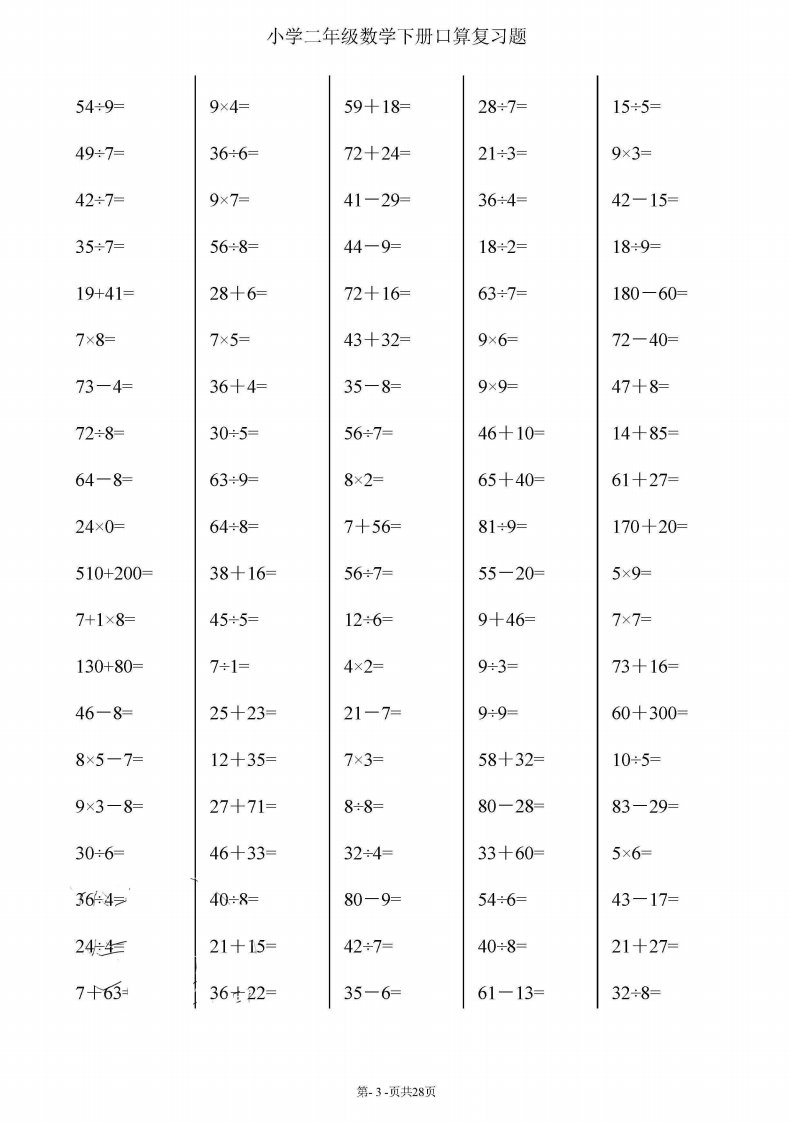 小学二年级数学下册口算复习题

$54÷9=$
$49÷7=$
$42÷7=$
$35÷7=$
$19+41=$
$7×8=$
$73-4=$
$72÷8=$
$64-8=$
$24×0=$
$510+200=$
$7+1×8=$
$130+80=$
$46-8=$
$8×5-7=$
$9×3-8=$
$30÷6=$
$36÷4=$
$24÷4=$
$7+63=$

$9×4=$
$36÷6=$
$9×7=$
$56÷8=$
$28+6=$
$7×5=$
$36+4=$
$30÷5=$
$63÷9=$
$64÷8=$
$38+16=$
$45÷5=$
$7÷1=$
$25+23=$
$12+35=$
$27+71=$
$46+33=$
$40÷8=$
$21+15=$
$36+22=$

$59+18=$
$72+24=$
$41-29=$
$44-9=$
$72+16=$
$43+32=$
$35-8=$
$56÷7=$
$8×2=$
$7+56=$
$56÷7=$
$12÷6=$
$4×2=$
$21-7=$
$7×3=$
$8÷8=$
$32÷4=$
$80-9=$
$42÷7=$
$35-6=$

$28÷7=$
$21÷3=$
$36÷4=$
$18÷2=$
$63÷7=$
$9×6=$
$9×9=$
$46+10=$
$65+40=$
$81÷9=$
$55-20=$
$9+46=$
$9÷3=$
$9÷9=$
$58+32=$
$80-28=$
$33+60=$
$54÷6=$
$40÷8=$
$61-13=$

$15÷5=$
$9×3=$
$42-15=$
$18÷9=$
$180-60=$
$72-40=$
$47+8=$
$14+85=$
$61+27=$
$170+20=$
$5×9=$
$7×7=$
$73+16=$
$60+300=$
$10÷5=$
$83-29=$
$5×6=$
$43-17=$
$21+27=$
$32÷8=$

第- 3 -页共28页